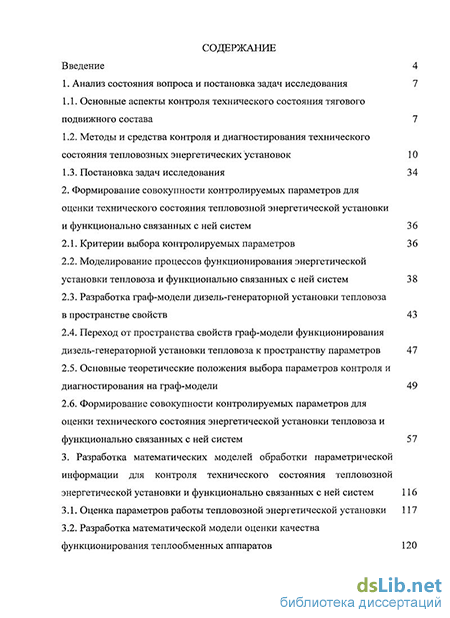 СОДЕРЖАНИЕ

Введение 4

1. Анализ состояния вопроса и постановка задач исследования 7

1.1. Основные аспекты контроля технического состояния тягового подвижного состава 7

1.2. Методы и средства контроля и диагностирования технического состояния тепловозных энергетических установок 10

1.3. Постановка задач исследования 34

2. Формирование совокупности контролируемых параметров для оценки технического состояния тепловозной энергетической установки и функционально связанных с ней систем 36

2.1. Критерии выбора контролируемых параметров 36

2.2. Моделирование процессов функционирования энергетической установки тепловоза и функционально связанных с ней систем 38

2.3. Разработка граф-модели дизель-генераторной установки тепловоза в пространстве свойств 43

2.4. Переход от пространства свойств граф-модели функционирования дизель-генераторной установки тепловоза к пространству параметров 47

2.5. Основные теоретические положения выбора параметров контроля и диагностирования на граф-модели 49

2.6. Формирование совокупности контролируемых параметров для оценки технического состояния энергетической установки тепловоза и функционально связанных с ней систем 57

3. Разработка математических моделей обработки параметрической информации для контроля технического состояния тепловозной энергетической установки и функционально связанных с ней систем 116

3.1. Оценка параметров работы тепловозной энергетической установки 117

3.2. Разработка математической модели оценки качества функционирования теплообменных аппаратов 120

dsLib.net
библиотека диссертаций